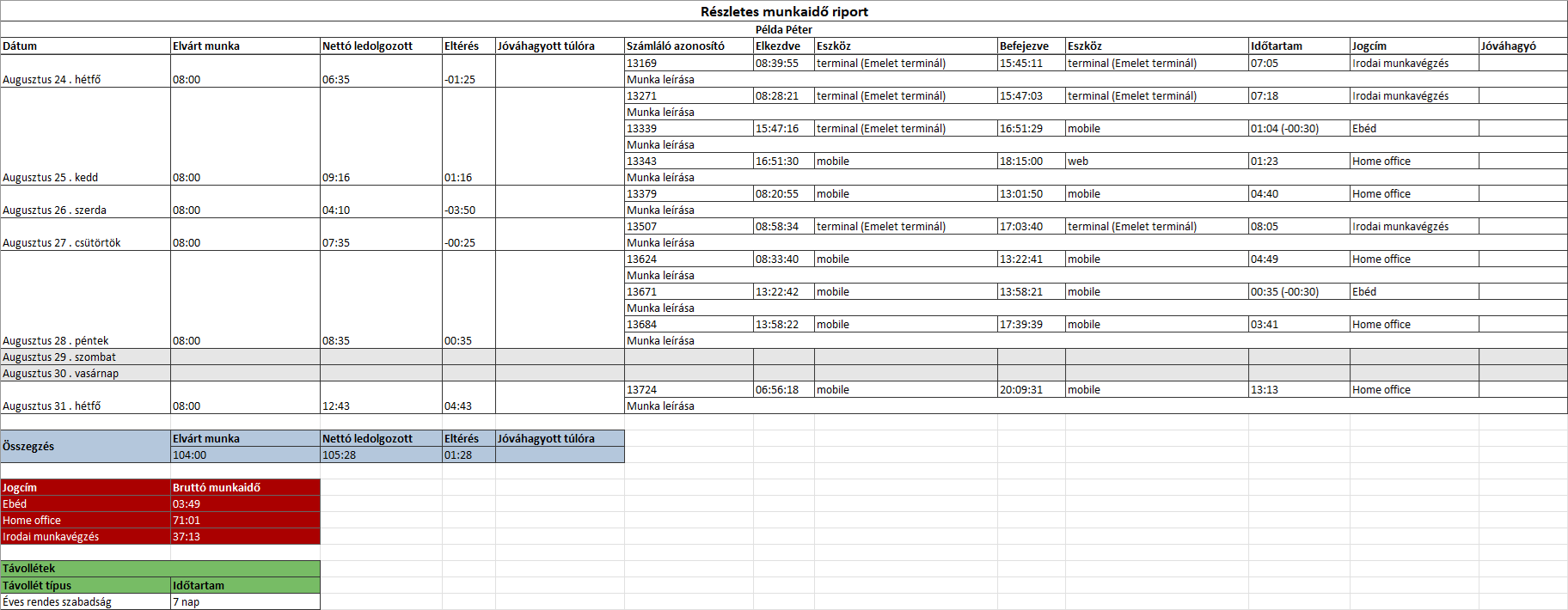 Részletes munkaidő riport

Példa Péter

| Dátum | Elvárt munka | Nettó ledolgozott | Eltérés | Jóváhagyott túlóra | Számláló azonosító | Elkezdve | Eszköz | Befejezve | Eszköz | Időtartam | Jogcím | Jóváhagyó |
|---|---|---|---|---|---|---|---|---|---|---|---|---|
| Augusztus 24 . hétfő | 08:00 | 06:35 | -01:25 | | 13169 | 08:39:55 | terminal (Emelet terminál) | 15:45:11 | terminal (Emelet terminál) | 07:05 | Irodai munkavégzés | |
| | | | | | Munka leírása | | | | | | | |
| Augusztus 25 . kedd | 08:00 | 09:16 | 01:16 | | 13271 | 08:28:21 | terminal (Emelet terminál) | 15:47:03 | terminal (Emelet terminál) | 07:18 | Irodai munkavégzés | |
| | | | | | Munka leírása | | | | | | | |
| | | | | | 13339 | 15:47:16 | terminal (Emelet terminál) | 16:51:29 | mobile | 01:04 (-00:30) | Ebéd | |
| | | | | | Munka leírása | | | | | | | |
| | | | | | 13343 | 16:51:30 | mobile | 18:15:00 | web | 01:23 | Home office | |
| | | | | | Munka leírása | | | | | | | |
| Augusztus 26 . szerda | 08:00 | 04:10 | -03:50 | | 13379 | 08:20:55 | mobile | 13:01:50 | mobile | 04:40 | Home office | |
| | | | | | Munka leírása | | | | | | | |
| Augusztus 27 . csütörtök | 08:00 | 07:35 | -00:25 | | 13507 | 08:58:34 | terminal (Emelet terminál) | 17:03:40 | terminal (Emelet terminál) | 08:05 | Irodai munkavégzés | |
| | | | | | Munka leírása | | | | | | | |
| Augusztus 28 . péntek | 08:00 | 08:35 | 00:35 | | 13624 | 08:33:40 | mobile | 13:22:41 | mobile | 04:49 | Home office | |
| | | | | | Munka leírása | | | | | | | |
| | | | | | 13671 | 13:22:42 | mobile | 13:58:21 | mobile | 00:35 (-00:30) | Ebéd | |
| | | | | | Munka leírása | | | | | | | |
| | | | | | 13684 | 13:58:22 | mobile | 17:39:39 | mobile | 03:41 | Home office | |
| | | | | | Munka leírása | | | | | | | |
| Augusztus 29 . szombat | | | | | | | | | | | | |
| Augusztus 30 . vasárnap | | | | | | | | | | | | |
| Augusztus 31 . hétfő | 08:00 | 12:43 | 04:43 | | 13724 | 06:56:18 | mobile | 20:09:31 | mobile | 13:13 | Home office | |
| | | | | | Munka leírása | | | | | | | |

| Összegzés | Elvárt munka | Nettó ledolgozott | Eltérés | Jóváhagyott túlóra |
|---|---|---|---|---|
| | 104:00 | 105:28 | 01:28 | |

| Jogcím | Bruttó munkaidő |
|---|---|
| Ebéd | 03:49 |
| Home office | 71:01 |
| Irodai munkavégzés | 37:13 |

Távollétek

| Távollét típus | Időtartam |
|---|---|
| Éves rendes szabadság | 7 nap |